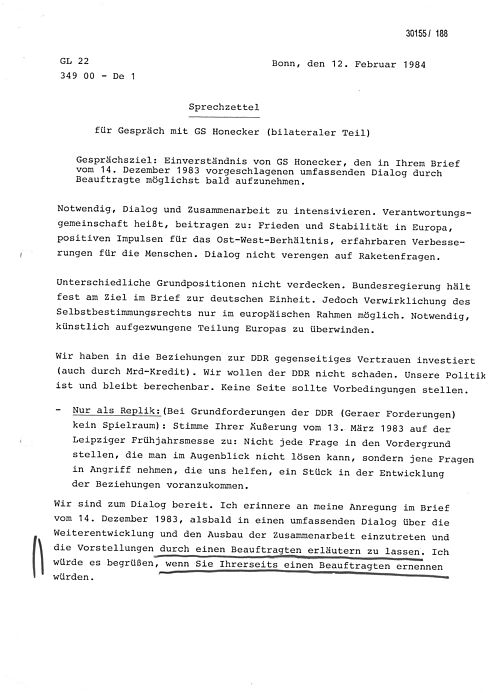 30155/ 188

GL 22
349 00 - De 1

Bonn, den 12. Februar 1984

Sprechzettel

für Gespräch mit GS Honecker (bilateraler Teil)

Gesprächsziel: Einverständnis von GS Honecker, den in Ihrem Brief vom 14. Dezember 1983 vorgeschlagenen umfassenden Dialog durch Beauftragte möglichst bald aufzunehmen.

Notwendig, Dialog und Zusammenarbeit zu intensivieren. Verantwortungsgemeinschaft heißt, beitragen zu: Frieden und Stabilität in Europa, positiven Impulsen für das Ost-West-Berhältnis, erfahrbaren Verbesserungen für die Menschen. Dialog nicht verengen auf Raketenfragen.

Unterschiedliche Grundpositionen nicht verdecken. Bundesregierung hält fest am Ziel im Brief zur deutschen Einheit. Jedoch Verwirklichung des Selbstbestimmungsrechts nur im europäischen Rahmen möglich. Notwendig, künstlich aufgezwungene Teilung Europas zu überwinden.

Wir haben in die Beziehungen zur DDR gegenseitiges Vertrauen investiert (auch durch Mrd-Kredit). Wir wollen der DDR nicht schaden. Unsere Politik ist und bleibt berechenbar. Keine Seite sollte Vorbedingungen stellen.

- Nur als Replik:(Bei Grundforderungen der DDR (Geraer Forderungen) kein Spielraum): Stimme Ihrer Äußerung vom 13. März 1983 auf der Leipziger Frühjahrsmesse zu: Nicht jede Frage in den Vordergrund stellen, die man im Augenblick nicht lösen kann, sondern jene Fragen in Angriff nehmen, die uns helfen, ein Stück in der Entwicklung der Beziehungen voranzukommen.

Wir sind zum Dialog bereit. Ich erinnere an meine Anregung im Brief vom 14. Dezember 1983, alsbald in einen umfassenden Dialog über die Weiterentwicklung und den Ausbau der Zusammenarbeit einzutreten und die Vorstellungen durch einen Beauftragten erläutern zu lassen. Ich würde es begrüßen, wenn Sie Ihrerseits einen Beauftragten ernennen würden.